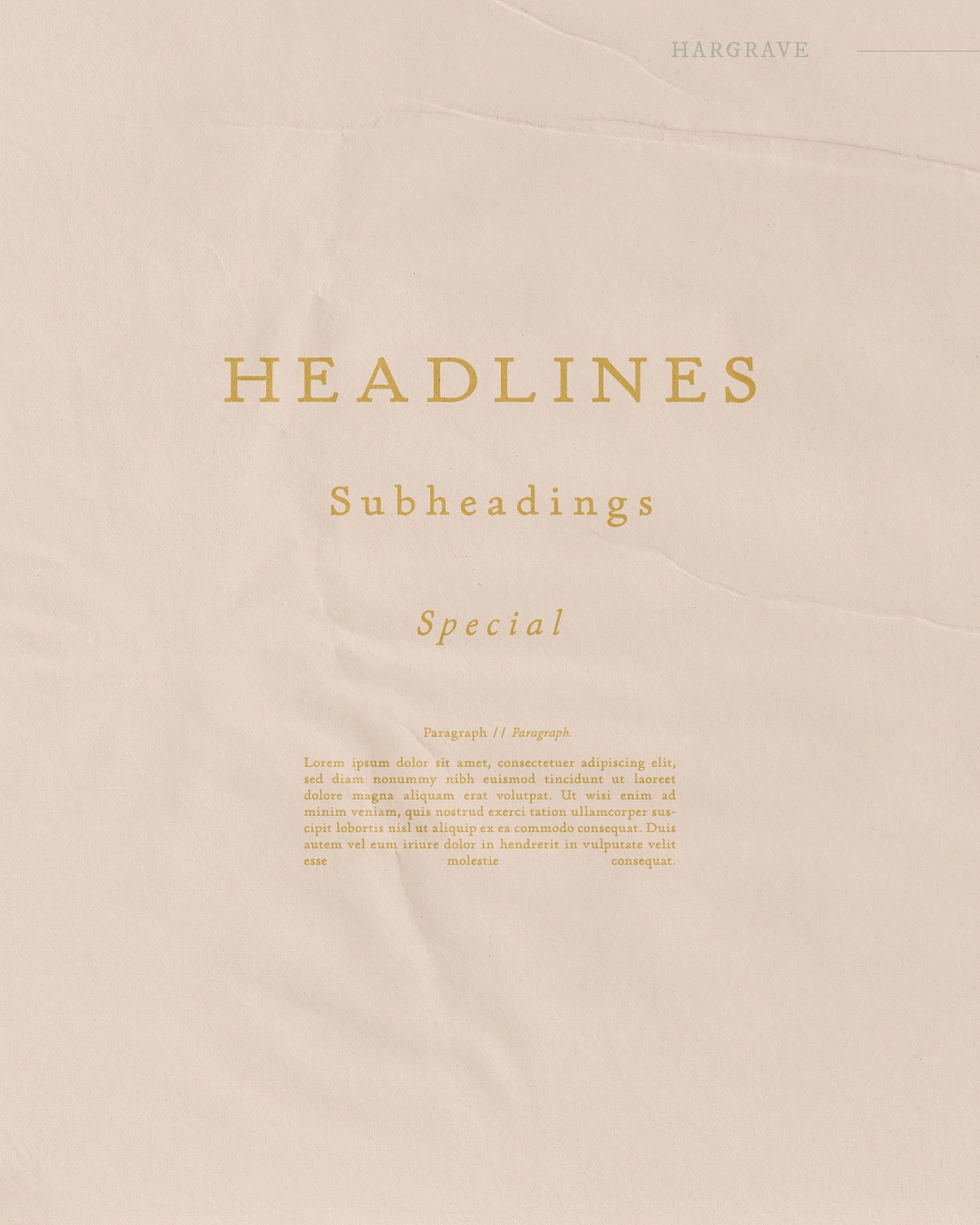 HARGRAVE

HEADLINES

Subheadings

Special

Paragraph // Paragraph.

Lorem ipsum dolor sit amet, consectetuer adipiscing elit, sed diam nonummy nibh euismod tincidunt ut laoreet dolore magna aliquam erat volutpat. Ut wisi enim ad minim veniam, quis nostrud exerci tation ullamcorper suscipit lobortis nisl ut aliquip ex ea commodo consequat. Duis autem vel eum iriure dolor in hendrerit in vulputate velit esse molestie consequat.